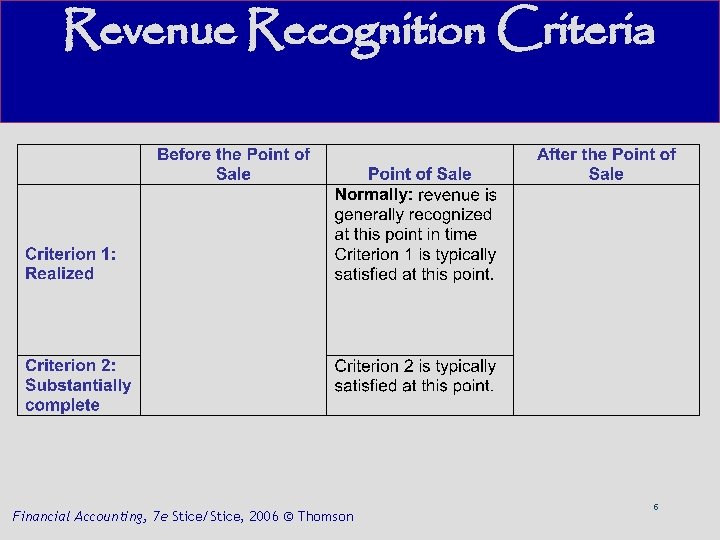 Revenue Recognition Criteria

|  | Before the Point of Sale | Point of Sale | After the Point of Sale |
|---|---|---|---|
| Criterion 1: Realized |  | Normally: revenue is generally recognized at this point in time Criterion 1 is typically satisfied at this point. |  |
| Criterion 2: Substantially complete |  | Criterion 2 is typically satisfied at this point. |  |

Financial Accounting, 7e Stice/Stice, 2006 © Thomson

6